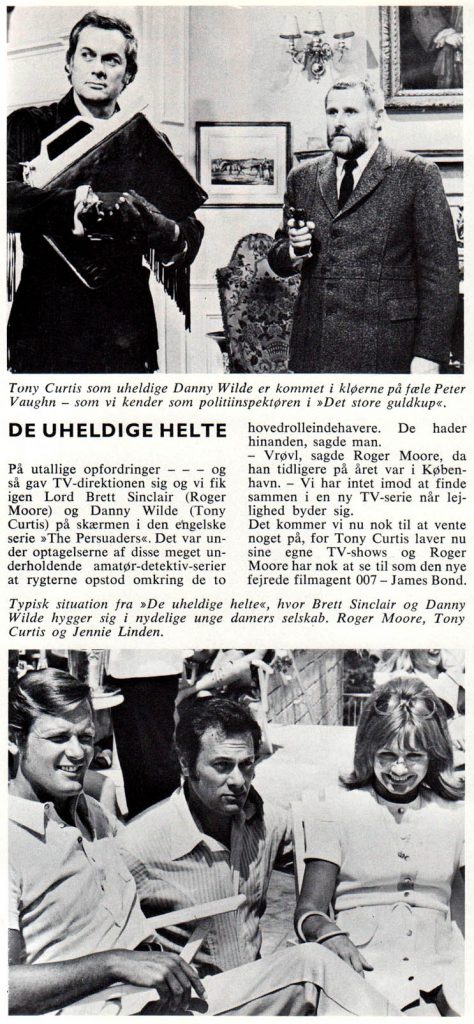 Tony Curtis som uheldige Danny Wilde er kommet i kløerne på fæle Peter Vaughn – som vi kender som politiinspektøren i »Det store guldkup«.

DE UHELDIGE HELTE

På utallige opfordringer – – – og så gav TV-direktionen sig og vi fik igen Lord Brett Sinclair (Roger Moore) og Danny Wilde (Tony Curtis) på skærmen i den engelske serie »The Persuaders«. Det var under optagelserne af disse meget underholdende amatør-detektiv-serier at rygterne opstod omkring de to hovedrolleindehavere. De hader hinanden, sagde man.

– Vrøvl, sagde Roger Moore, da han tidligere på året var i København. – Vi har intet imod at finde sammen i en ny TV-serie når lejlighed byder sig.

Det kommer vi nu nok til at vente noget på, for Tony Curtis laver nu sine egne TV-shows og Roger Moore har nok at se til som den nye fejrede filmagent 007 – James Bond.

Typisk situation fra »De uheldige helte«, hvor Brett Sinclair og Danny Wilde hygger sig i nydelige unge damers selskab. Roger Moore, Tony Curtis og Jennie Linden.